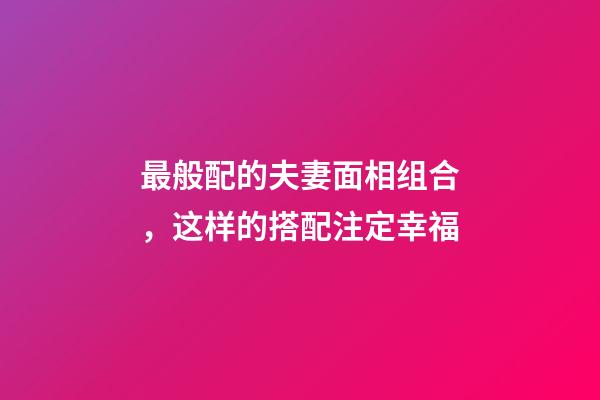 最般配的夫妻面相组合，这样的搭配注定幸福